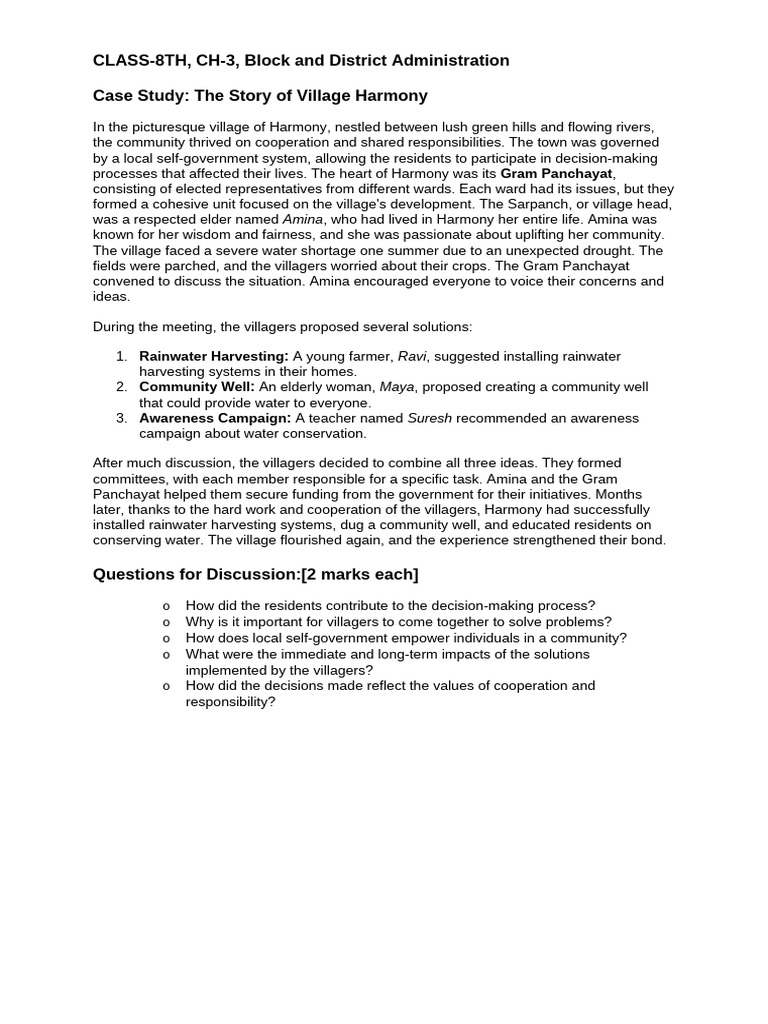 CLASS-8TH, CH-3, Block and District Administration

Case Study: The Story of Village Harmony

In the picturesque village of Harmony, nestled between lush green hills and flowing rivers, the community thrived on cooperation and shared responsibilities. The town was governed by a local self-government system, allowing the residents to participate in decision-making processes that affected their lives. The heart of Harmony was its Gram Panchayat, consisting of elected representatives from different wards. Each ward had its issues, but they formed a cohesive unit focused on the village's development. The Sarpanch, or village head, was a respected elder named Amina, who had lived in Harmony her entire life. Amina was known for her wisdom and fairness, and she was passionate about uplifting her community. The village faced a severe water shortage one summer due to an unexpected drought. The fields were parched, and the villagers worried about their crops. The Gram Panchayat convened to discuss the situation. Amina encouraged everyone to voice their concerns and ideas.

During the meeting, the villagers proposed several solutions:

1. Rainwater Harvesting: A young farmer, Ravi, suggested installing rainwater harvesting systems in their homes.
2. Community Well: An elderly woman, Maya, proposed creating a community well that could provide water to everyone.
3. Awareness Campaign: A teacher named Suresh recommended an awareness campaign about water conservation.

After much discussion, the villagers decided to combine all three ideas. They formed committees, with each member responsible for a specific task. Amina and the Gram Panchayat helped them secure funding from the government for their initiatives. Months later, thanks to the hard work and cooperation of the villagers, Harmony had successfully installed rainwater harvesting systems, dug a community well, and educated residents on conserving water. The village flourished again, and the experience strengthened their bond.

Questions for Discussion:[2 marks each]

o How did the residents contribute to the decision-making process?
o Why is it important for villagers to come together to solve problems?
o How does local self-government empower individuals in a community?
o What were the immediate and long-term impacts of the solutions implemented by the villagers?
o How did the decisions made reflect the values of cooperation and responsibility?